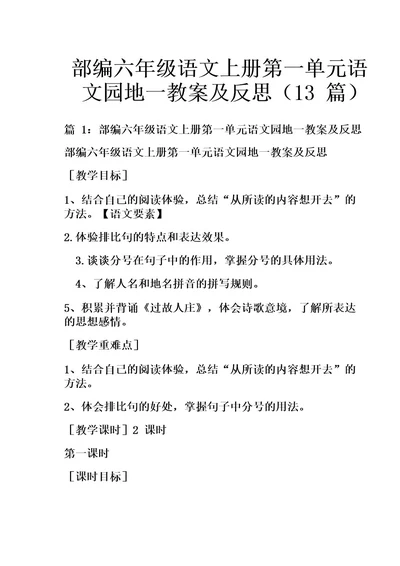 部编六年级语文上册第一单元语文园地一教案及反思（13 篇）

篇 1：部编六年级语文上册第一单元语文园地一教案及反思

部编六年级语文上册第一单元语文园地一教案及反思

［教学目标］

1、结合自己的阅读体验，总结“从所读的内容想开去”的方法。【语文要素】

2.体验排比句的特点和表达效果。

3.谈谈分号在句子中的作用，掌握分号的具体用法。

4、了解人名和地名拼音的拼写规则。

5、积累并背诵《过故人庄》，体会诗歌意境，了解所表达的思想感情。

［教学重难点］

1、结合自己的阅读体验，总结“从所读的内容想开去”的方法。

2、体会排比句的好处，掌握句子中分号的用法。

［教学课时］2 课时

第一课时

［课时目标］